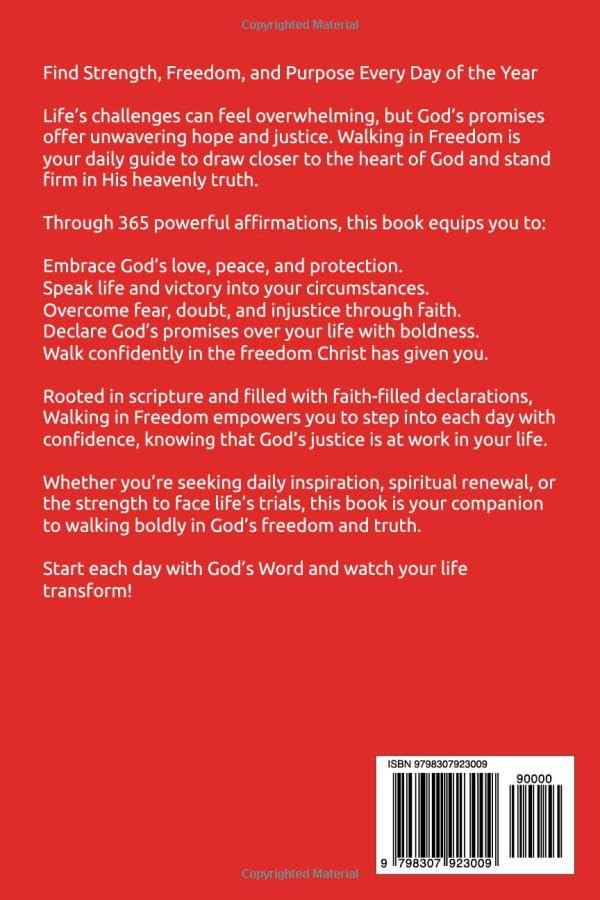 Copyrighted Material

Find Strength, Freedom, and Purpose Every Day of the Year

Life's challenges can feel overwhelming, but God's promises offer unwavering hope and justice. Walking in Freedom is your daily guide to draw closer to the heart of God and stand firm in His heavenly truth.

Through 365 powerful affirmations, this book equips you to:

Embrace God's love, peace, and protection.
Speak life and victory into your circumstances.
Overcome fear, doubt, and injustice through faith.
Declare God's promises over your life with boldness.
Walk confidently in the freedom Christ has given you.

Rooted in scripture and filled with faith-filled declarations, Walking in Freedom empowers you to step into each day with confidence, knowing that God's justice is at work in your life.

Whether you're seeking daily inspiration, spiritual renewal, or the strength to face life's trials, this book is your companion to walking boldly in God's freedom and truth.

Start each day with God's Word and watch your life transform!

ISBN 9798307923009

90000

9 798307 923009

Copyrighted Material